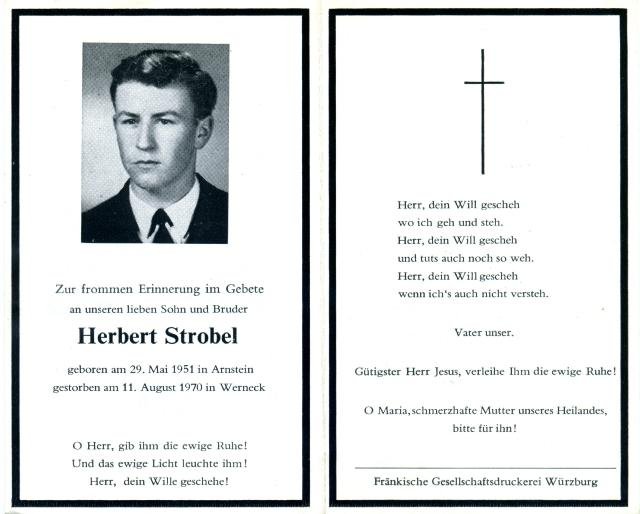 Zur frommen Erinnerung im Gebete
an unseren lieben Sohn und Bruder

Herbert Strobel

geboren am 29. Mai 1951 in Arnstein
gestorben am 11. August 1970 in Werneck

O Herr, gib ihm die ewige Ruhe!
Und das ewige Licht leuchte ihm!
Herr, dein Wille geschehe!

Herr, dein Will gescheh
wo ich geh und steh.
Herr, dein Will gescheh
und tuts auch noch so weh.
Herr, dein Will gescheh
wenn ich's auch nicht versteh.

Vater unser.

Gütigster Herr Jesus, verleihe Ihm die ewige Ruhe!

O Maria, schmerzhafte Mutter unseres Heilandes,
bitte für ihn!

Fränkische Gesellschaftsdruckerei Würzburg